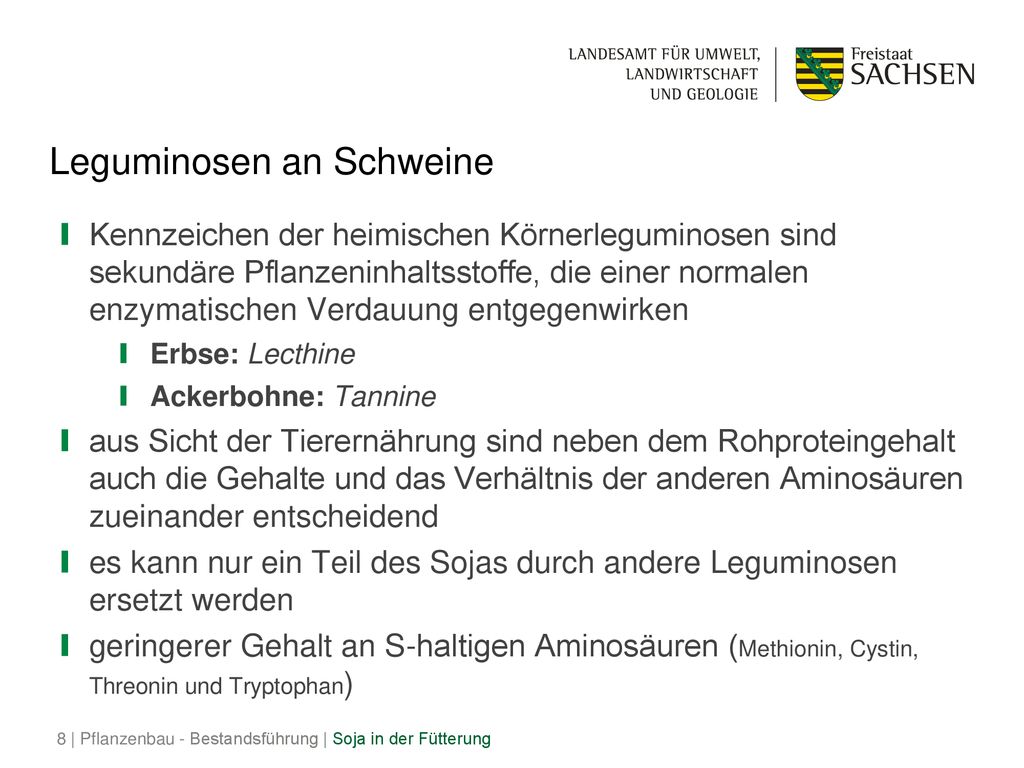 LANDESAMT FÜR UMWELT, LANDWIRTSCHAFT UND GEOLOGIE

Freistaat SACHSEN

Leguminosen an Schweine

Kennzeichen der heimischen Körnerleguminosen sind sekundäre Pflanzeninhaltsstoffe, die einer normalen enzymatischen Verdauung entgegenwirken

Erbse: Lecthine

Ackerbohne: Tannine

aus Sicht der Tierernährung sind neben dem Rohproteingehalt auch die Gehalte und das Verhältnis der anderen Aminosäuren zueinander entscheidend

es kann nur ein Teil des Sojas durch andere Leguminosen ersetzt werden

geringerer Gehalt an S-haltigen Aminosäuren (Methionin, Cystin, Threonin und Tryptophan)

8 | Pflanzenbau - Bestandsführung | Soja in der Fütterung